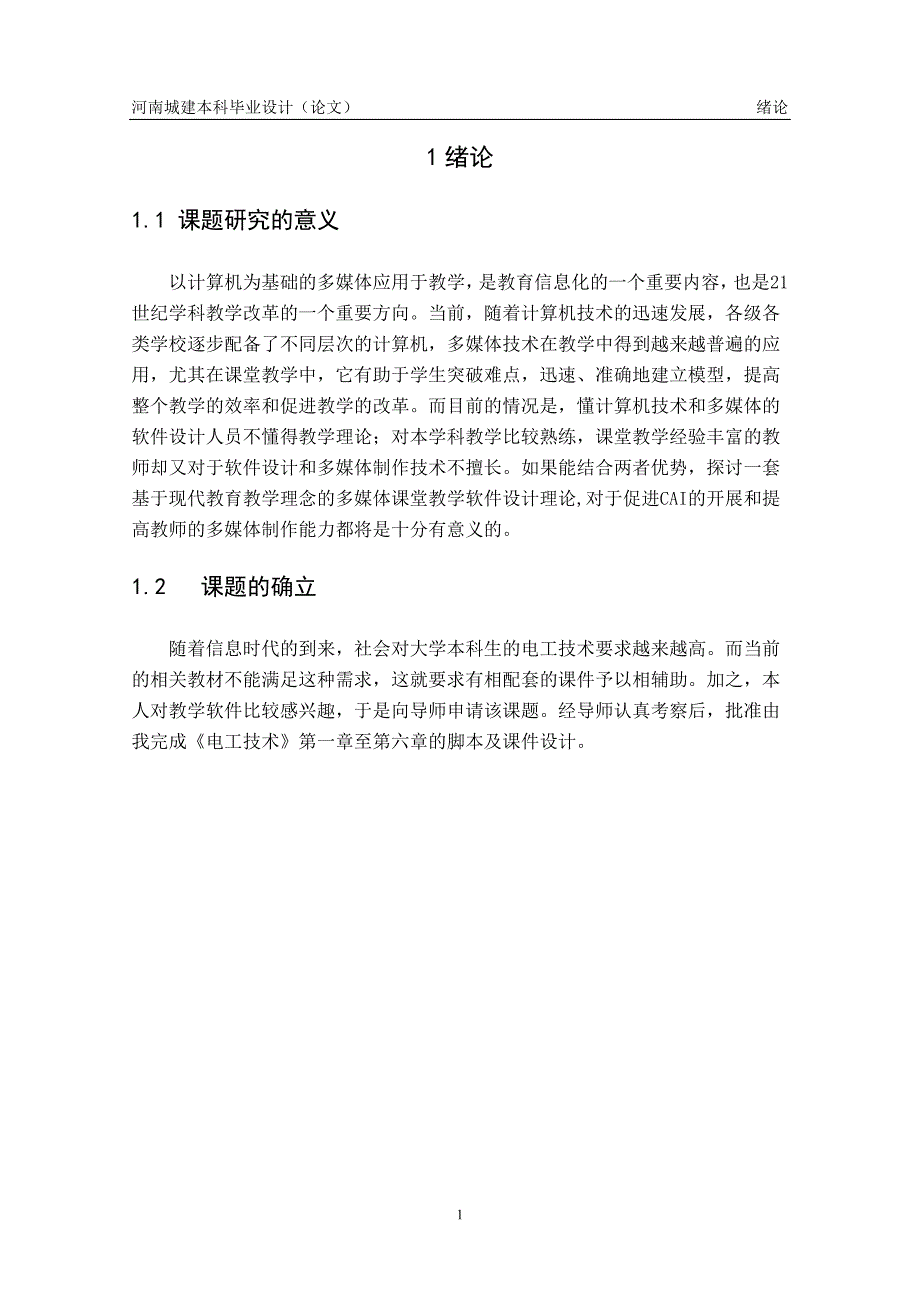 河南城建本科毕业设计（论文）

绪论

1 绪论

1.1 课题研究的意义

以计算机为基础的多媒体应用于教学，是教育信息化的一个重要内容，也是21世纪学科教学改革的一个重要方向。当前，随着计算机技术的迅速发展，各级各类学校逐步配备了不同层次的计算机，多媒体技术在教学中得到越来越普遍的应用，尤其在课堂教学中，它有助于学生突破难点，迅速、准确地建立模型，提高整个教学的效率和促进教学的改革。而目前的情况是，懂计算机技术和多媒体的软件设计人员不懂得教学理论；对本学科教学比较熟练，课堂教学经验丰富的教师却又对于软件设计和多媒体制作技术不擅长。如果能结合两者优势，探讨一套基于现代教育教学理念的多媒体课堂教学软件设计理论，对于促进CAI的开展和提高教师的多媒体制作能力都将是十分有意义的。

1.2 课题的确立

随着信息时代的到来，社会对大学本科生的电工技术要求越来越高。而当前的相关教材不能满足这种需求，这就要求有相配套的课件予以相辅助。加之，本人对教学软件比较感兴趣，于是向导师申请该课题。经导师认真考察后，批准由我完成《电工技术》第一章至第六章的脚本及课件设计。

1